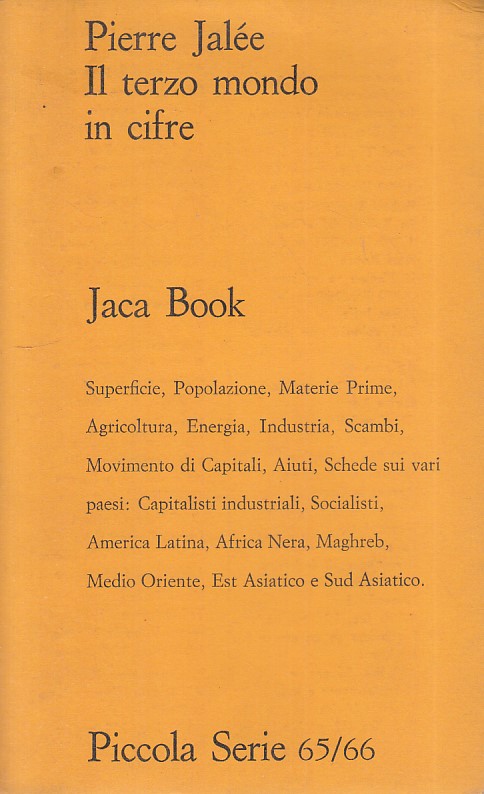 Pierre Jalée
Il terzo mondo
in cifre

Jaca Book

Superficie, Popolazione, Materie Prime, Agricoltura, Energia, Industria, Scambi, Movimento di Capitali, Aiuti, Schede sui vari paesi: Capitalisti industriali, Socialisti, America Latina, Africa Nera, Maghreb, Medio Oriente, Est Asiatico e Sud Asiatico.

Piccola Serie 65/66